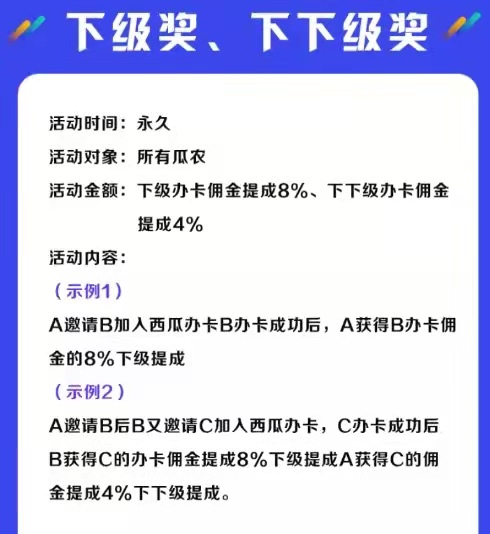 下级奖、下下级奖

活动时间：永久

活动对象：所有瓜农

活动金额：下级办卡佣金提成8%、下下级办卡佣金提成4%

活动内容：

（示例1）

A邀请B加入西瓜办卡B办卡成功后，A获得B办卡佣金的8%下级提成

（示例2）

A邀请B后B又邀请C加入西瓜办卡，C办卡成功后B获得C的办卡佣金提成8%下级提成A获得C的佣金提成4%下下级提成。